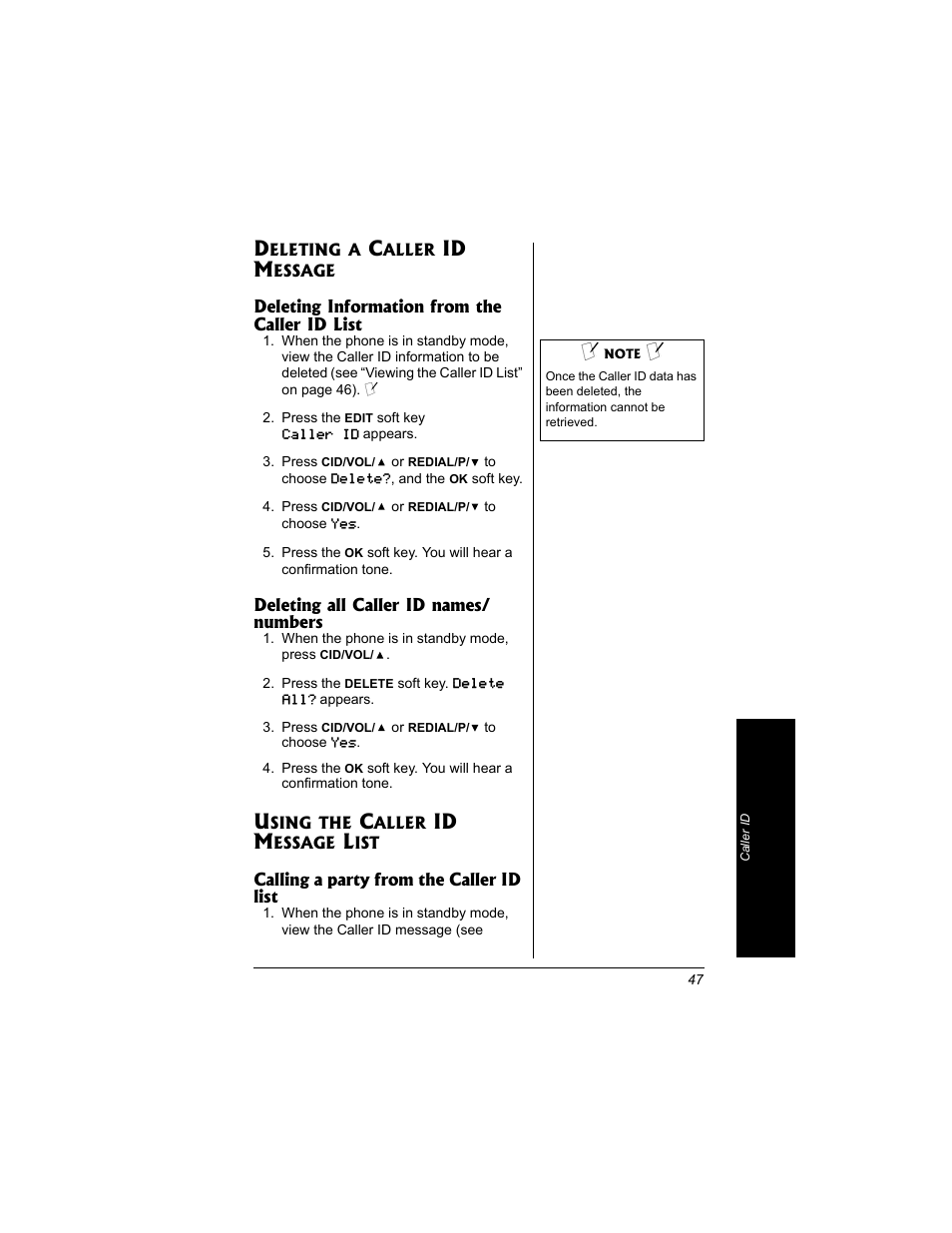 DELETING A CALLER ID MESSAGE

Deleting Information from the Caller ID List

1. When the phone is in standby mode, view the Caller ID information to be deleted (see “Viewing the Caller ID List” on page 46).

2. Press the EDIT soft key Caller ID appears.

3. Press CID/VOL/▲ or REDIAL/P/▼ to choose Delete?, and the OK soft key.

4. Press CID/VOL/▲ or REDIAL/P/▼ to choose Yes.

5. Press the OK soft key. You will hear a confirmation tone.

Deleting all Caller ID names/ numbers

1. When the phone is in standby mode, press CID/VOL/▲.

2. Press the DELETE soft key. Delete All? appears.

3. Press CID/VOL/▲ or REDIAL/P/▼ to choose Yes.

4. Press the OK soft key. You will hear a confirmation tone.

USING THE CALLER ID MESSAGE LIST

Calling a party from the Caller ID list

1. When the phone is in standby mode, view the Caller ID message (see

NOTE

Once the Caller ID data has been deleted, the information cannot be retrieved.

Caller ID

47